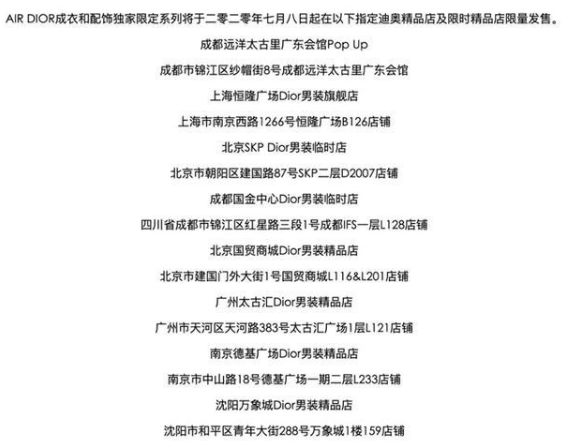 AIR DIOR成衣和配饰独家限定系列将于二零二零年七月八日起在以下指定迪奥精品店及限时精品店限量发售。

成都远洋太古里广东会馆Pop Up

成都市锦江区纱帽街8号成都远洋太古里广东会馆

上海恒隆广场Dior男装旗舰店

上海市南京西路1266号恒隆广场B126店铺

北京SKP Dior男装临时店

北京市朝阳区建国路87号SKP二层D2007店铺

成都国金中心Dior男装临时店

四川省成都市锦江区红星路三段1号成都IFS一层L128店铺

北京国贸商城Dior男装精品店

北京市建国门外大街1号国贸商城L116&L201店铺

广州太古汇Dior男装精品店

广州市天河区天河路383号太古汇广场1层L121店铺

南京德基广场Dior男装精品店

南京市中山路18号德基广场一期二层L233店铺

沈阳万象城Dior男装精品店

沈阳市和平区青年大街288号万象城1楼159店铺